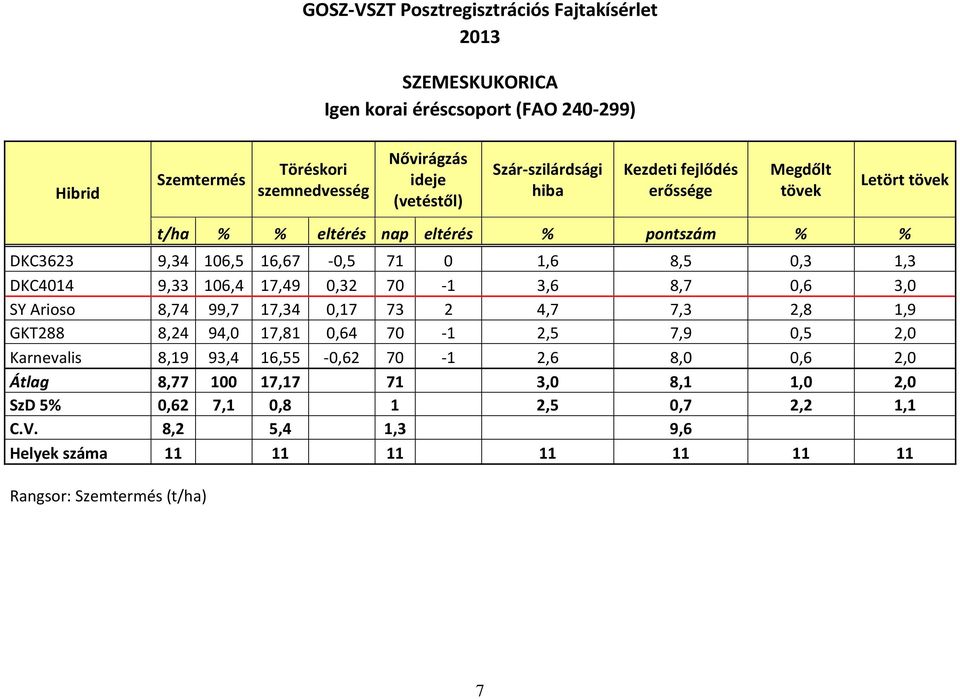 GOSZ-VSZT Posztregisztrációs Fajtakísérlet
2013

SZEMESKUKORICA
Igen korai éréscsoport (FAO 240-299)

| Hibrid | Szemtermés | | Töréskori szemnedvesség | | Nővirágzás ideje (vetéstől) | | Szár-szilárdsági hiba | Kezdeti fejlődés erőssége | Megdőlt tövek | Letört tövek |
|---|---|---|---|---|---|---|---|---|---|---|
| | t/ha | % | % | eltérés | nap | eltérés | % | pontszám | % | % |
| DKC3623 | 9,34 | 106,5 | 16,67 | -0,5 | 71 | 0 | 1,6 | 8,5 | 0,3 | 1,3 |
| DKC4014 | 9,33 | 106,4 | 17,49 | 0,32 | 70 | -1 | 3,6 | 8,7 | 0,6 | 3,0 |
| SY Arioso | 8,74 | 99,7 | 17,34 | 0,17 | 73 | 2 | 4,7 | 7,3 | 2,8 | 1,9 |
| GKT288 | 8,24 | 94,0 | 17,81 | 0,64 | 70 | -1 | 2,5 | 7,9 | 0,5 | 2,0 |
| Karnevalis | 8,19 | 93,4 | 16,55 | -0,62 | 70 | -1 | 2,6 | 8,0 | 0,6 | 2,0 |
| Átlag | 8,77 | 100 | 17,17 | | 71 | | 3,0 | 8,1 | 1,0 | 2,0 |
| SzD 5% | 0,62 | 7,1 | 0,8 | | 1 | | 2,5 | 0,7 | 2,2 | 1,1 |
| C.V. | 8,2 | | 5,4 | | 1,3 | | | 9,6 | | |
| Helyek száma | 11 | | 11 | | 11 | | 11 | 11 | 11 | 11 |

Rangsor: Szemtermés (t/ha)

7